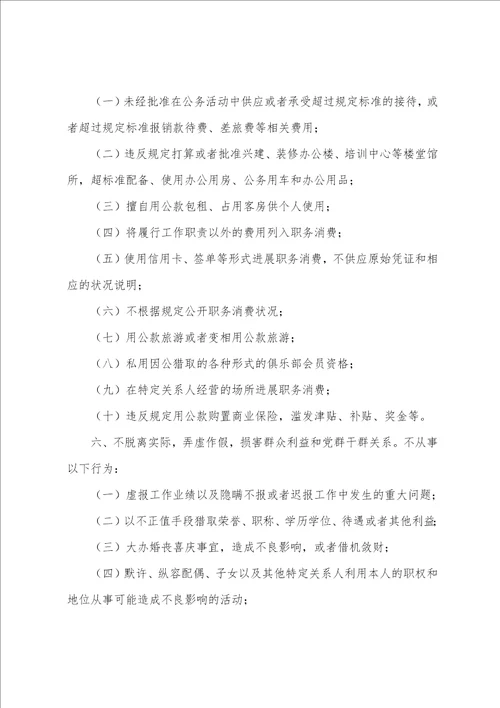 （一）未经批准在公务活动中供应或者承受超过规定标准的接待，或者超过规定标准报销款待费、差旅费等相关费用；

（二）违反规定打算或者批准兴建、装修办公楼、培训中心等楼堂馆所，超标准配备、使用办公用房、公务用车和办公用品；

（三）擅自用公款包租、占用客房供个人使用；

（四）将履行工作职责以外的费用列入职务消费；

（五）使用信用卡、签单等形式进展职务消费，不供应原始凭证和相应的状况说明；

（六）不根据规定公开职务消费状况；

（七）用公款旅游或者变相用公款旅游；

（八）私用因公猎取的各种形式的俱乐部会员资格；

（九）在特定关系人经营的场所进展职务消费；

（十）违反规定用公款购置商业保险，滥发津贴、补贴、奖金等。

六、不脱离实际，弄虚作假，损害群众利益和党群干群关系。不从事以下行为：

（一）虚报工作业绩以及隐瞒不报或者迟报工作中发生的重大问题；

（二）以不正值手段猎取荣誉、职称、学历学位、待遇或者其他利益；

（三）大办婚丧喜庆事宜，造成不良影响，或者借机敛财；

（四）默许、纵容配偶、子女以及其他特定关系人利用本人的职权和地位从事可能造成不良影响的活动；